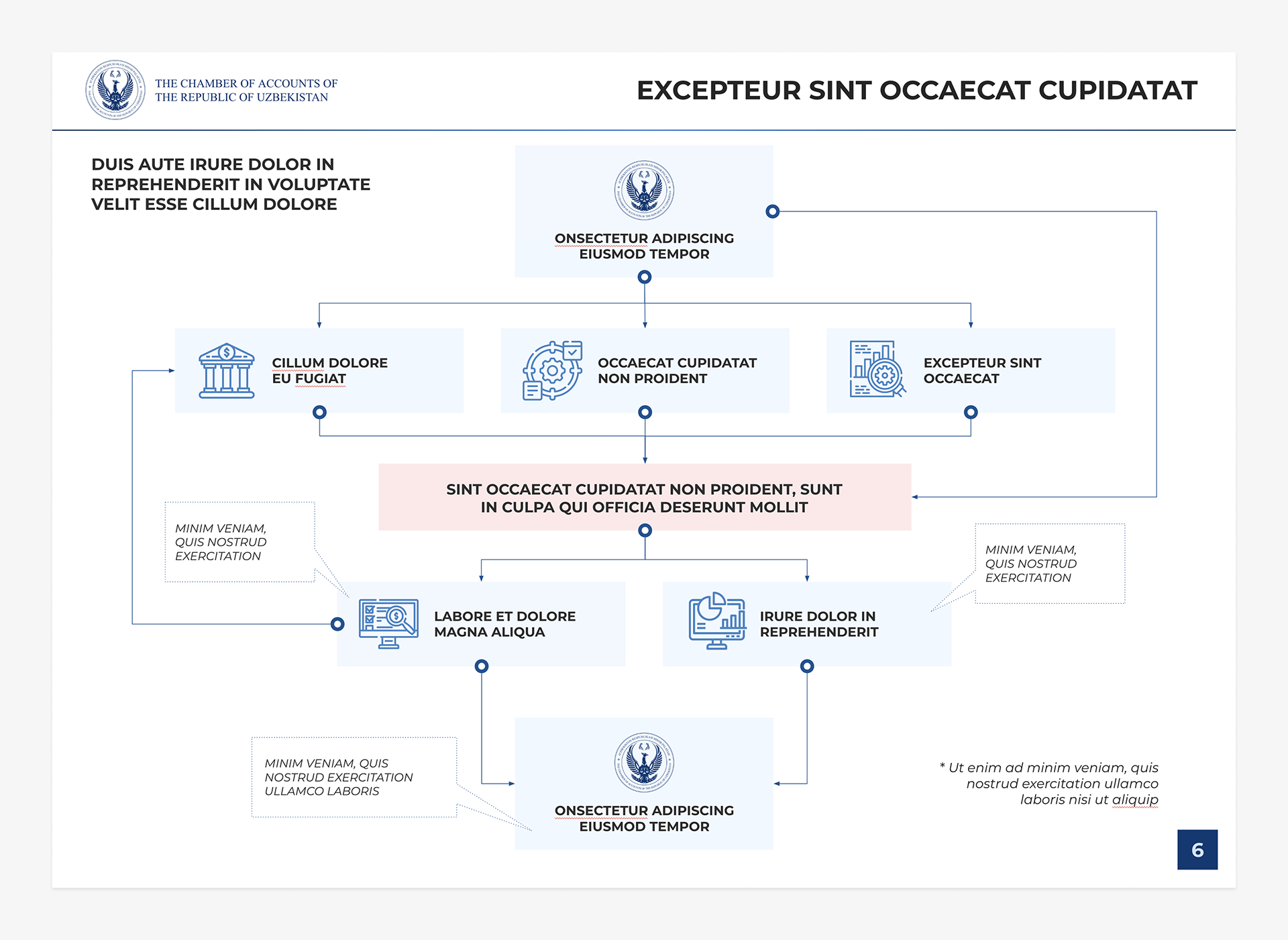 THE CHAMBER OF ACCOUNTS OF THE REPUBLIC OF UZBEKISTAN

EXCEPTEUR SINT OCCAECAT CUPIDATAT

DUIS AUTE IRURE DOLOR IN REPREHENDERIT IN VOLUPTATE VELIT ESSE CILLUM DOLORE

ONSECTETUR ADIPISCING EIUSMOD TEMPOR

CILLUM DOLORE EU FUGIAT

OCCAECAT CUPIDATAT NON PROIDENT

EXCEPTEUR SINT OCCAECAT

SINT OCCAECAT CUPIDATAT NON PROIDENT, SUNT IN CULPA QUI OFFICIA DESERUNT MOLLIT

MINIM VENIAM, QUIS NOSTRUD EXERCITATION

MINIM VENIAM, QUIS NOSTRUD EXERCITATION

LABORE ET DOLORE MAGNA ALIQUA

IRURE DOLOR IN REPREHENDERIT

MINIM VENIAM, QUIS NOSTRUD EXERCITATION ULLAMCO LABORIS

ONSECTETUR ADIPISCING EIUSMOD TEMPOR

* Ut enim ad minim veniam, quis nostrud exercitation ullamco laboris nisi ut aliquip

6